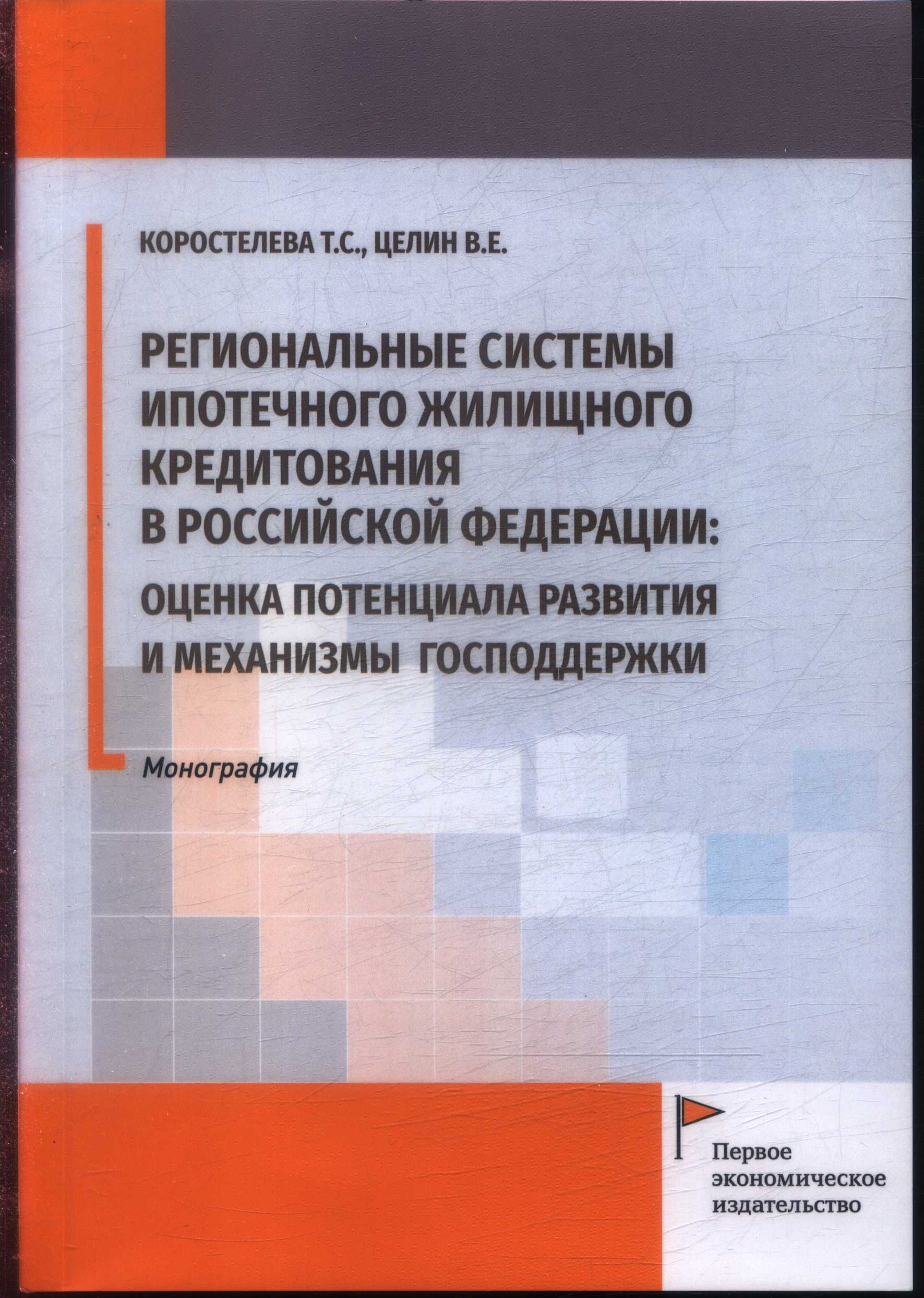 КОРОСТЕЛЕВА Т.С., ЦЕЛИН В.Е.

РЕГИОНАЛЬНЫЕ СИСТЕМЫ ИПОТЕЧНОГО ЖИЛИЩНОГО КРЕДИТОВАНИЯ В РОССИЙСКОЙ ФЕДЕРАЦИИ:

ОЦЕНКА ПОТЕНЦИАЛА РАЗВИТИЯ И МЕХАНИЗМЫ ГОСПОДДЕРЖКИ

Монография

Первое экономическое издательство